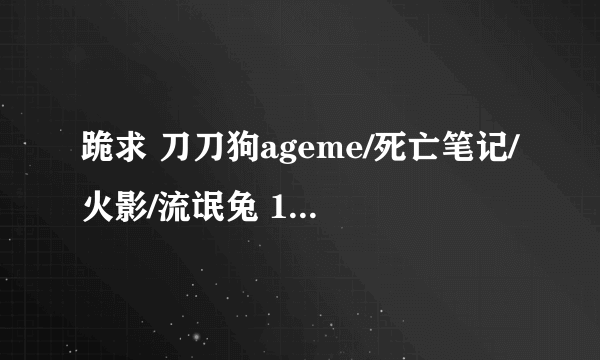 跪求 刀刀狗ageme/死亡笔记/火影/流氓兔 1...